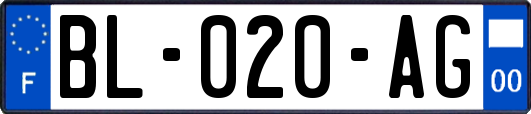 F
BL-020-AG
00